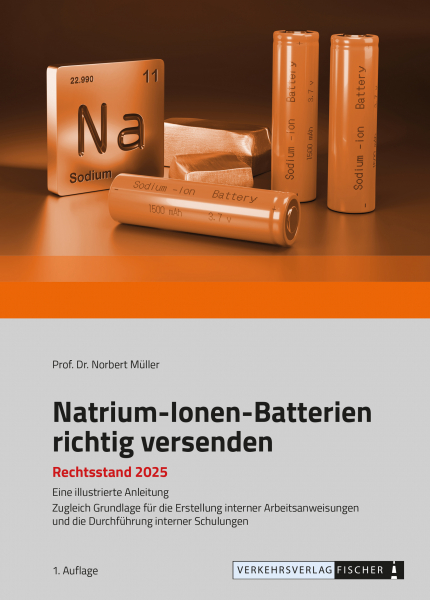 22.990 11
Na
Sodium

Sodium -ion Battery
1500 mAh 3.7 v

Sodium -ion Battery
1500 mAh 3.7 v

Sodium -ion Battery
1500 mAh

Prof. Dr. Norbert Müller

Natrium-Ionen-Batterien richtig versenden

Rechtsstand 2025

Eine illustrierte Anleitung

Zugleich Grundlage für die Erstellung interner Arbeitsanweisungen und die Durchführung interner Schulungen

1. Auflage

VERKEHRSVERLAG FISCHER